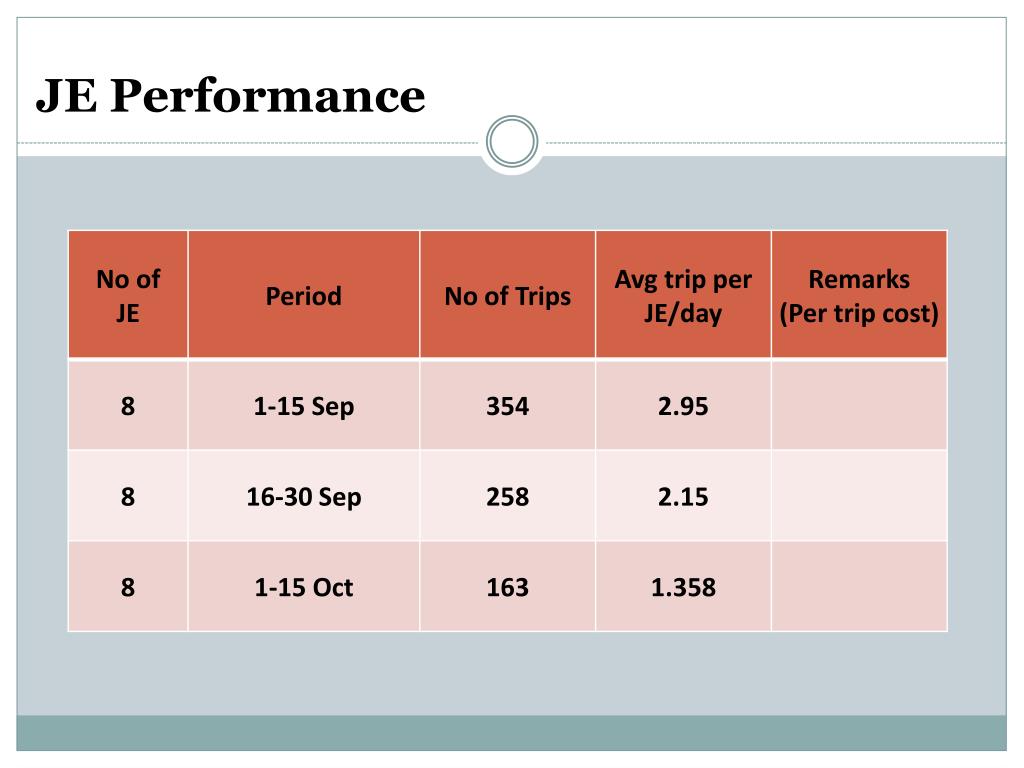 JE Performance

| No of JE | Period | No of Trips | Avg trip per JE/day | Remarks (Per trip cost) |
|---|---|---|---|---|
| 8 | 1-15 Sep | 354 | 2.95 | |
| 8 | 16-30 Sep | 258 | 2.15 | |
| 8 | 1-15 Oct | 163 | 1.358 | |